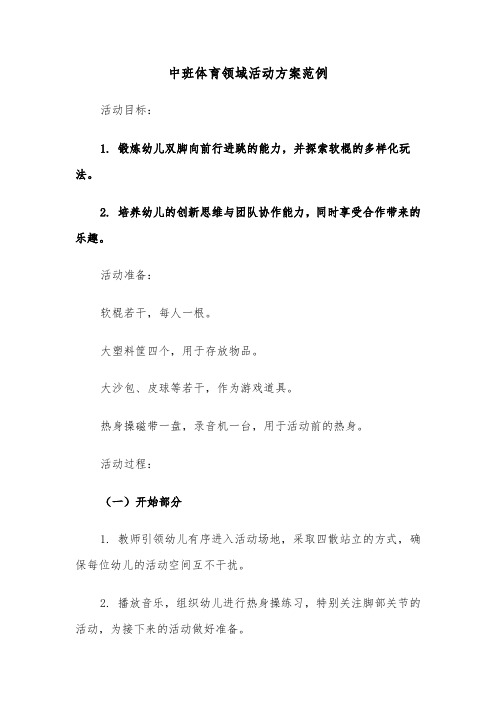 中班体育领域活动方案范例

活动目标:

1. 锻炼幼儿双脚向前行进跳的能力，并探索软棍的多样化玩法。

2. 培养幼儿的创新思维与团队协作能力，同时享受合作带来的乐趣。

活动准备:

软棍若干，每人一根。

大塑料筐四个，用于存放物品。

大沙包、皮球等若干，作为游戏道具。

热身操磁带一盘，录音机一台，用于活动前的热身。

活动过程:

（一）开始部分

1. 教师引领幼儿有序进入活动场地，采取四散站立的方式，确保每位幼儿的活动空间互不干扰。

2. 播放音乐，组织幼儿进行热身操练习，特别关注脚部关节的活动，为接下来的活动做好准备。